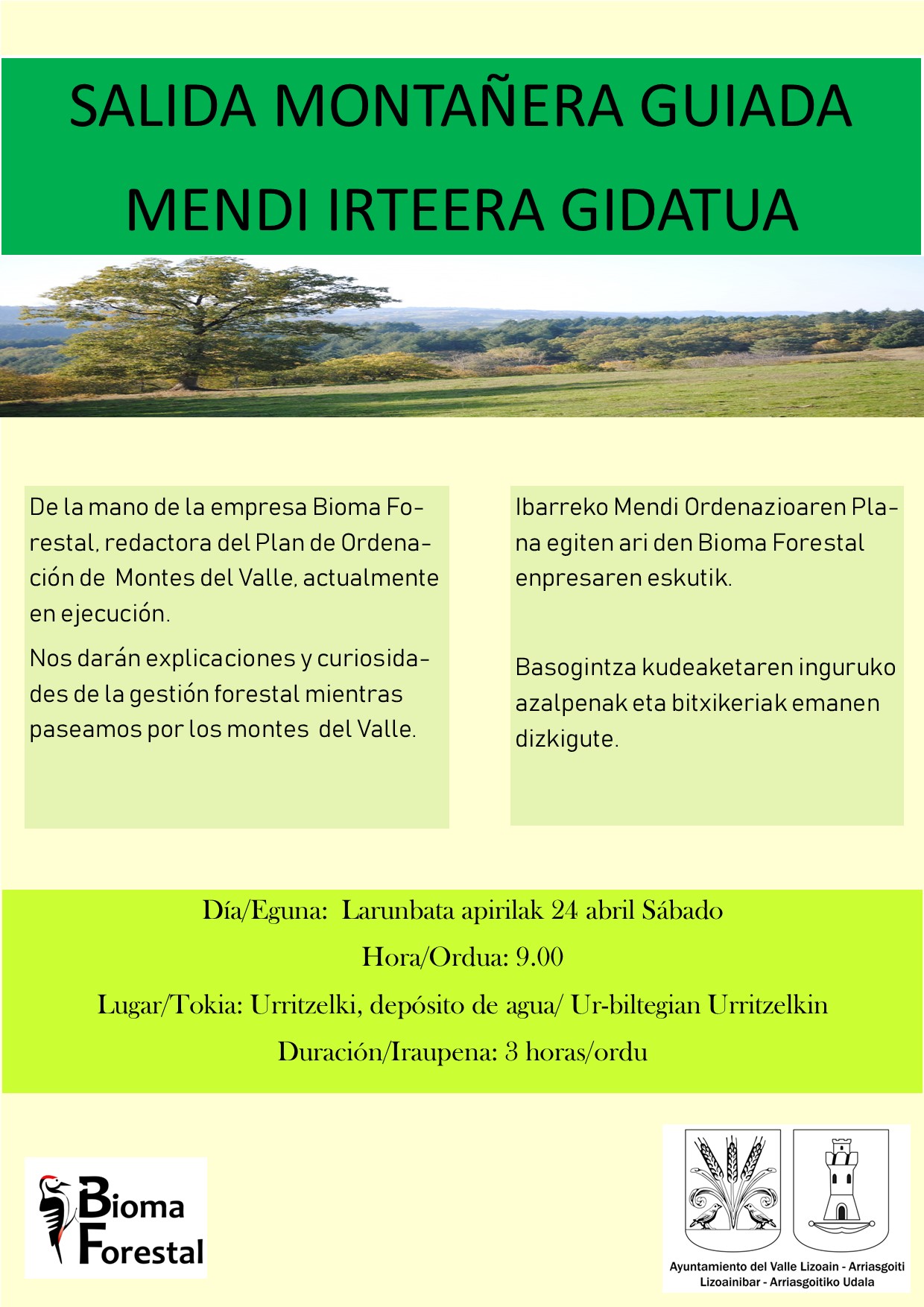 SALIDA MONTAÑERA GUIADA
MENDI IRTEERA GIDATUA

De la mano de la empresa Bioma Forestal, redactora del Plan de Ordenación de Montes del Valle, actualmente en ejecución.

Nos darán explicaciones y curiosidades de la gestión forestal mientras paseamos por los montes del Valle.

Ibarreko Mendi Ordenazioaren Plana egiten ari den Bioma Forestal enpresaren eskutik.

Basogintza kudeaketaren inguruko azalpenak eta bitxikeriak emanen dizkigute.

Día/Eguna: Larunbata apirilak 24 abril Sábado
Hora/Ordua: 9.00
Lugar/Tokia: Urritzelki, depósito de agua/ Ur-biltegian Urritzelkin
Duración/Iraupena: 3 horas/ordu

Bioma Forestal

Ayuntamiento del Valle Lizoain - Arriasgoiti
Lizoainibar - Arriasgoitiko Udala